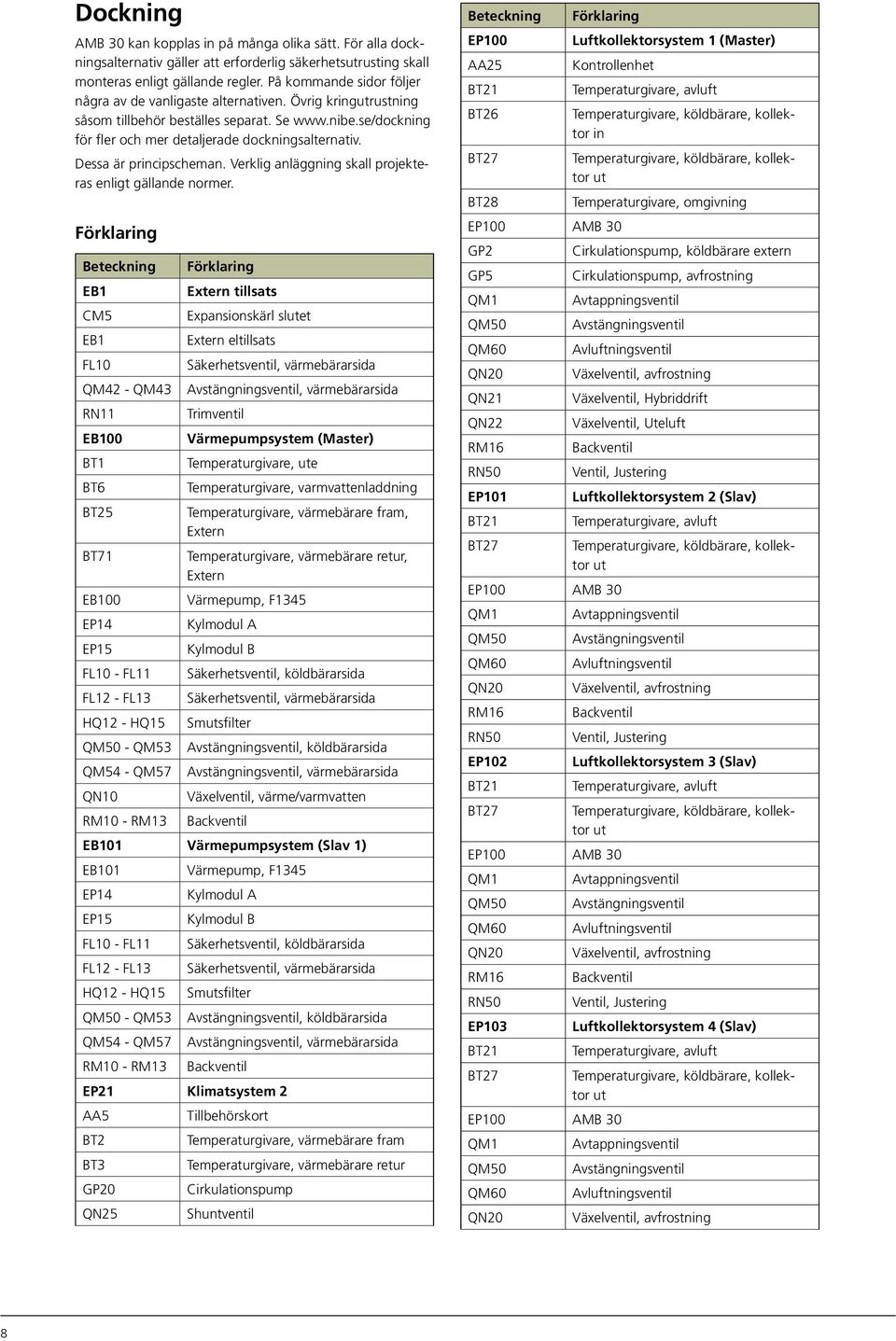 Dockning

AMB 30 kan kopplas in på många olika sätt. För alla dockningsalternativ gäller att erforderlig säkerhetsutrusting skall monteras enligt gällande regler. På kommande sidor följer några av de vanligaste alternativen. Övrig kringutrustning såsom tillbehör beställes separat. Se www.nibe.se/dockning för fler och mer detaljerade dockningsalternativ.

Dessa är principscheman. Verklig anläggning skall projekteras enligt gällande normer.

Förklaring

| Beteckning | Förklaring |
|---|---|
| EB1 | Extern tillsats |
| CM5 | Expansionskärl slutet |
| EB1 | Extern eltillsats |
| FL10 | Säkerhetsventil, värmebärarsida |
| QM42 - QM43 | Avstängningsventil, värmebärarsida |
| RN11 | Trimventil |
| EB100 | Värmepumpsystem (Master) |
| BT1 | Temperaturgivare, ute |
| BT6 | Temperaturgivare, varmvattenladdning |
| BT25 | Temperaturgivare, värmebärare fram, Extern |
| BT71 | Temperaturgivare, värmebärare retur, Extern |
| EB100 | Värmepump, F1345 |
| EP14 | Kylmodul A |
| EP15 | Kylmodul B |
| FL10 - FL11 | Säkerhetsventil, köldbärarsida |
| FL12 - FL13 | Säkerhetsventil, värmebärarsida |
| HQ12 - HQ15 | Smutsfilter |
| QM50 - QM53 | Avstängningsventil, köldbärarsida |
| QM54 - QM57 | Avstängningsventil, värmebärarsida |
| QN10 | Växelventil, värme/varmvatten |
| RM10 - RM13 | Backventil |
| EB101 | Värmepumpsystem (Slav 1) |
| EB101 | Värmepump, F1345 |
| EP14 | Kylmodul A |
| EP15 | Kylmodul B |
| FL10 - FL11 | Säkerhetsventil, köldbärarsida |
| FL12 - FL13 | Säkerhetsventil, värmebärarsida |
| HQ12 - HQ15 | Smutsfilter |
| QM50 - QM53 | Avstängningsventil, köldbärarsida |
| QM54 - QM57 | Avstängningsventil, värmebärarsida |
| RM10 - RM13 | Backventil |
| EP21 | Klimatsystem 2 |
| AA5 | Tillbehörskort |
| BT2 | Temperaturgivare, värmebärare fram |
| BT3 | Temperaturgivare, värmebärare retur |
| GP20 | Cirkulationspump |
| QN25 | Shuntventil |

| Beteckning | Förklaring |
|---|---|
| EP100 | Luftkollektorsystem 1 (Master) |
| AA25 | Kontrollenhet |
| BT21 | Temperaturgivare, avluft |
| BT26 | Temperaturgivare, köldbärare, kollektor in |
| BT27 | Temperaturgivare, köldbärare, kollektor ut |
| BT28 | Temperaturgivare, omgivning |
| EP100 | AMB 30 |
| GP2 | Cirkulationspump, köldbärare extern |
| GP5 | Cirkulationspump, avfrostning |
| QM1 | Avtappningsventil |
| QM50 | Avstängningsventil |
| QM60 | Avluftningsventil |
| QN20 | Växelventil, avfrostning |
| QN21 | Växelventil, Hybriddrift |
| QN22 | Växelventil, Uteluft |
| RM16 | Backventil |
| RN50 | Ventil, Justering |
| EP101 | Luftkollektorsystem 2 (Slav) |
| BT21 | Temperaturgivare, avluft |
| BT27 | Temperaturgivare, köldbärare, kollektor ut |
| EP100 | AMB 30 |
| QM1 | Avtappningsventil |
| QM50 | Avstängningsventil |
| QM60 | Avluftningsventil |
| QN20 | Växelventil, avfrostning |
| RM16 | Backventil |
| RN50 | Ventil, Justering |
| EP102 | Luftkollektorsystem 3 (Slav) |
| BT21 | Temperaturgivare, avluft |
| BT27 | Temperaturgivare, köldbärare, kollektor ut |
| EP100 | AMB 30 |
| QM1 | Avtappningsventil |
| QM50 | Avstängningsventil |
| QM60 | Avluftningsventil |
| QN20 | Växelventil, avfrostning |
| RM16 | Backventil |
| RN50 | Ventil, Justering |
| EP103 | Luftkollektorsystem 4 (Slav) |
| BT21 | Temperaturgivare, avluft |
| BT27 | Temperaturgivare, köldbärare, kollektor ut |
| EP100 | AMB 30 |
| QM1 | Avtappningsventil |
| QM50 | Avstängningsventil |
| QM60 | Avluftningsventil |
| QN20 | Växelventil, avfrostning |

8